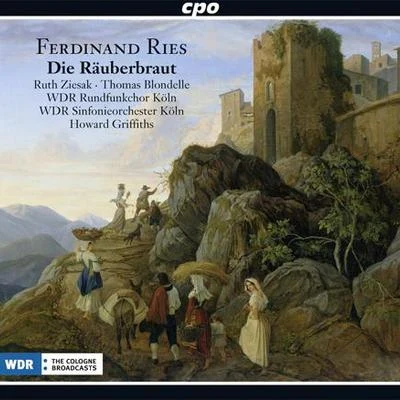 cpo

FERDINAND RIES
Die Räuberbraut
Ruth Ziesak · Thomas Blondelle
WDR Rundfunkchor Köln
WDR Sinfonieorchester Köln
Howard Griffiths

WDR
THE COLOGNE
BROADCASTS